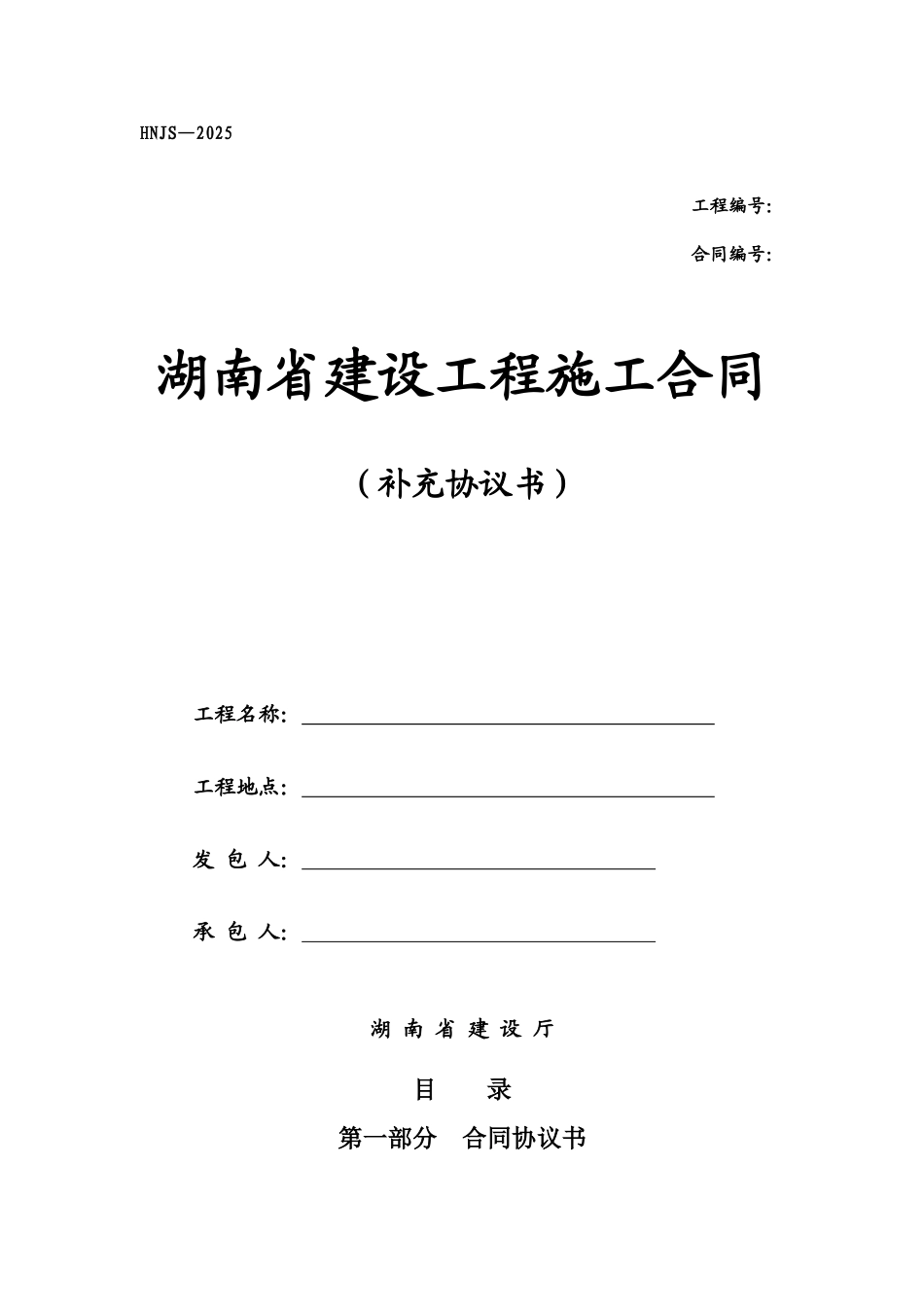 HNJS—2025

工程编号:

合同编号:

湖南省建设工程施工合同

（补充协议书）

工程名称:

工程地点:

发 包 人:

承 包 人:

湖 南 省 建 设 厅

目　　录

第一部分　合同协议书